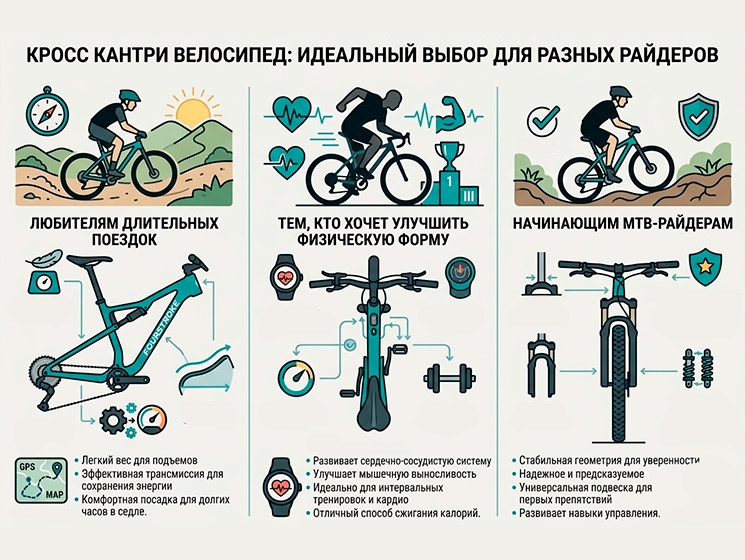 КРОСС КАНТРИ ВЕЛОСИПЕД: ИДЕАЛЬНЫЙ ВЫБОР ДЛЯ РАЗНЫХ РАЙДЕРОВ

ЛЮБИТЕЛЯМ ДЛИТЕЛЬНЫХ ПОЕЗДОК

FOURSTROKE

GPS
MAP

• Легкий вес для подъемов
• Эффективная трансмиссия для сохранения энергии
• Комфортная посадка для долгих часов в седле.

ТЕМ, КТО ХОЧЕТ УЛУЧШИТЬ ФИЗИЧЕСКУЮ ФОРМУ

1

• Развивает сердечно-сосудистую систему
• Улучшает мышечную выносливость
• Идеально для интервальных тренировок и кардио
• Отличный способ сжигания калорий.

НАЧИНАЮЩИМ МТВ-РАЙДЕРАМ

• Стабильная геометрия для уверенности
• Надежное и предсказуемое
• Универсальная подвеска для первых препятствий
• Развивает навыки управления.